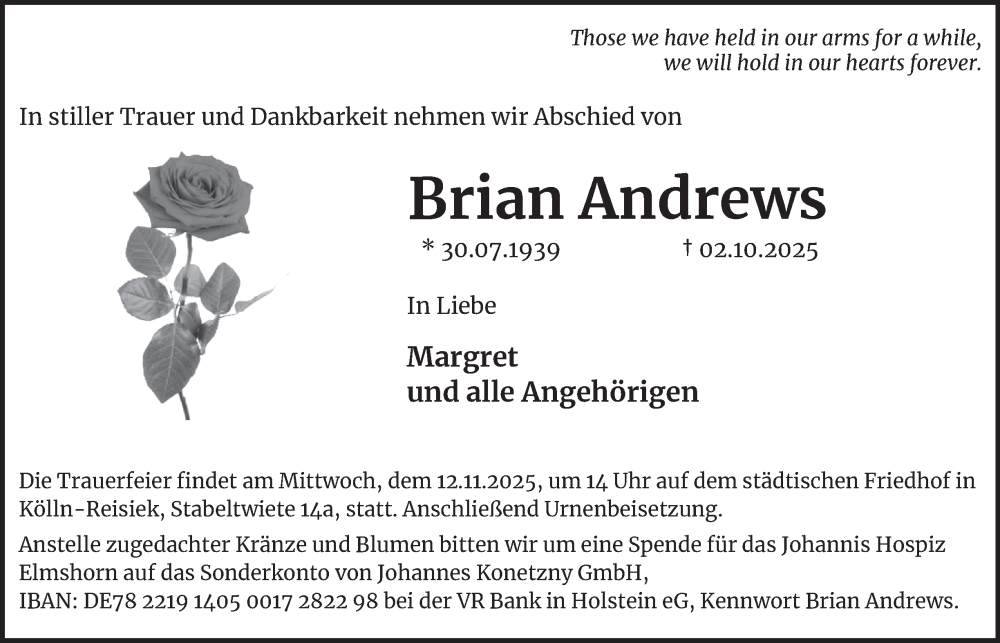 Those we have held in our arms for a while,
we will hold in our hearts forever.

In stiller Trauer und Dankbarkeit nehmen wir Abschied von

Brian Andrews

* 30.07.1939 † 02.10.2025

In Liebe

Margret
und alle Angehörigen

Die Trauerfeier findet am Mittwoch, dem 12.11.2025, um 14 Uhr auf dem städtischen Friedhof in Kölln-Reisiek, Stabeltwiete 14a, statt. Anschließend Urnenbeisetzung.

Anstelle zugedachter Kränze und Blumen bitten wir um eine Spende für das Johannis Hospiz Elmshorn auf das Sonderkonto von Johannes Konetzny GmbH,
IBAN: DE78 2219 1405 0017 2822 98 bei der VR Bank in Holstein eG, Kennwort Brian Andrews.